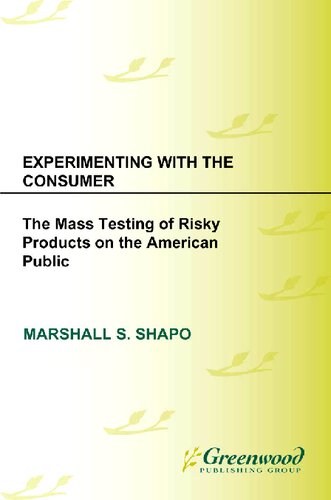 EXPERIMENTING WITH THE CONSUMER

The Mass Testing of Risky Products on the American Public

MARSHALL S. SHAPO

Greenwood
PUBLISHING GROUP